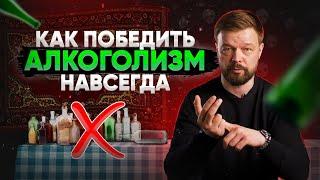 КАК ПОБЕДИТЬ
АЛКОГОЛИЗМ
НАВСЕГДА